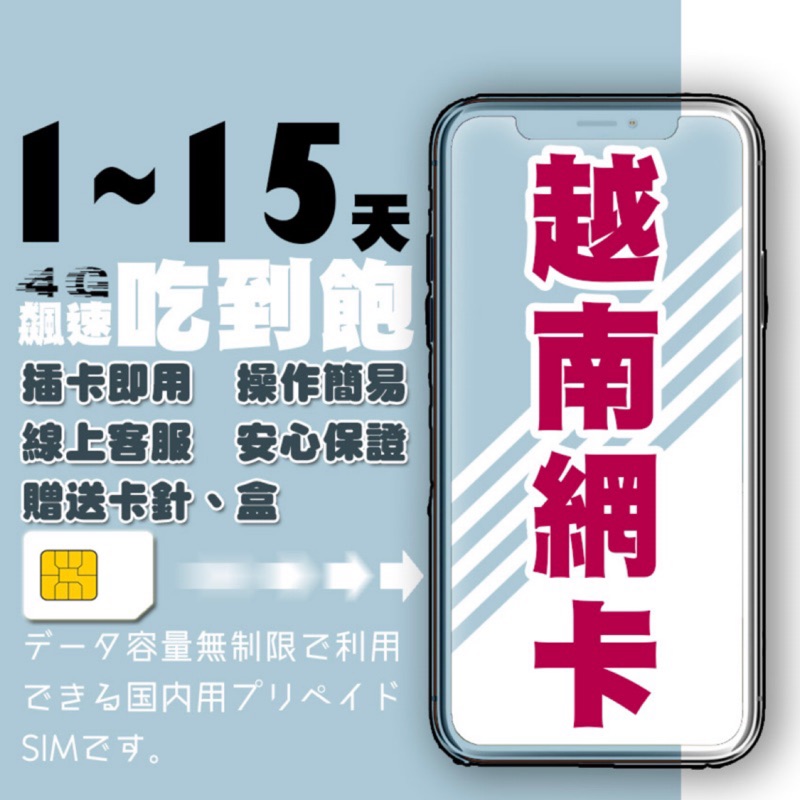 1~15天
4G
飆速 吃到飽
插卡即用 操作簡易
線上客服 安心保證
贈送卡針、盒
データ容量無制限で利用できる国内用プリペイドSIMです。
越南網卡